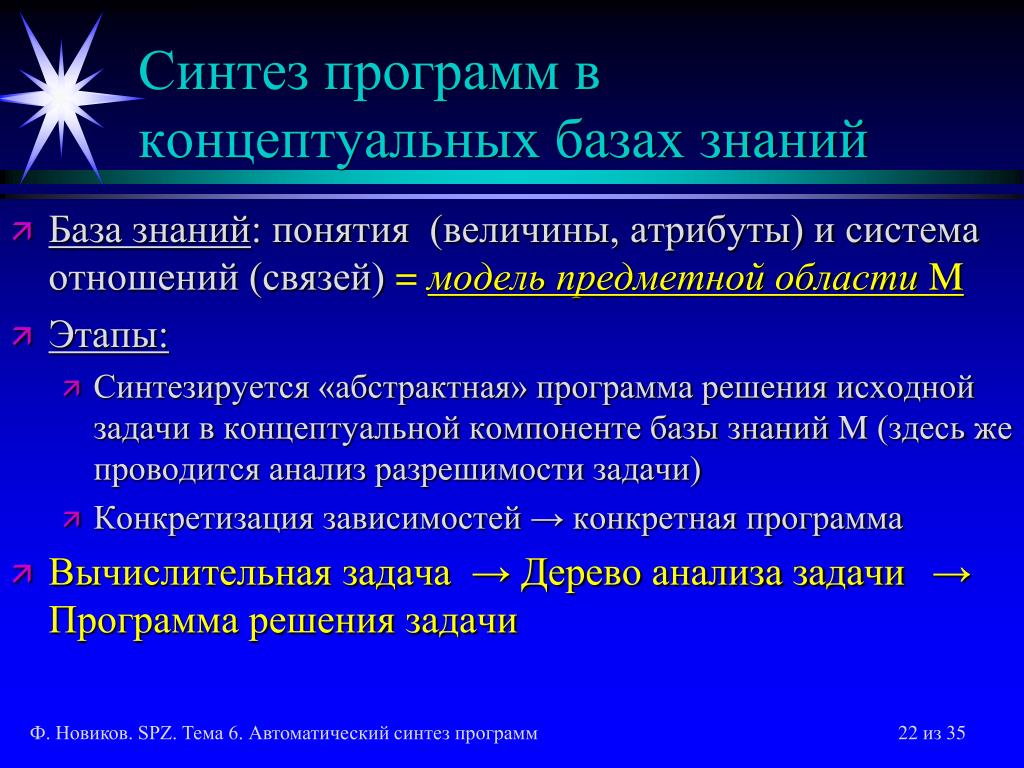 Синтез программ в концептуальных базах знаний

База знаний: понятия (величины, атрибуты) и система отношений (связей) = модель предметной области M

Этапы:

Синтезируется «абстрактная» программа решения исходной задачи в концептуальной компоненте базы знаний M (здесь же проводится анализ разрешимости задачи)

Конкретизация зависимостей → конкретная программа

Вычислительная задача → Дерево анализа задачи → Программа решения задачи

Ф. Новиков. SPZ. Тема 6. Автоматический синтез программ

22 из 35